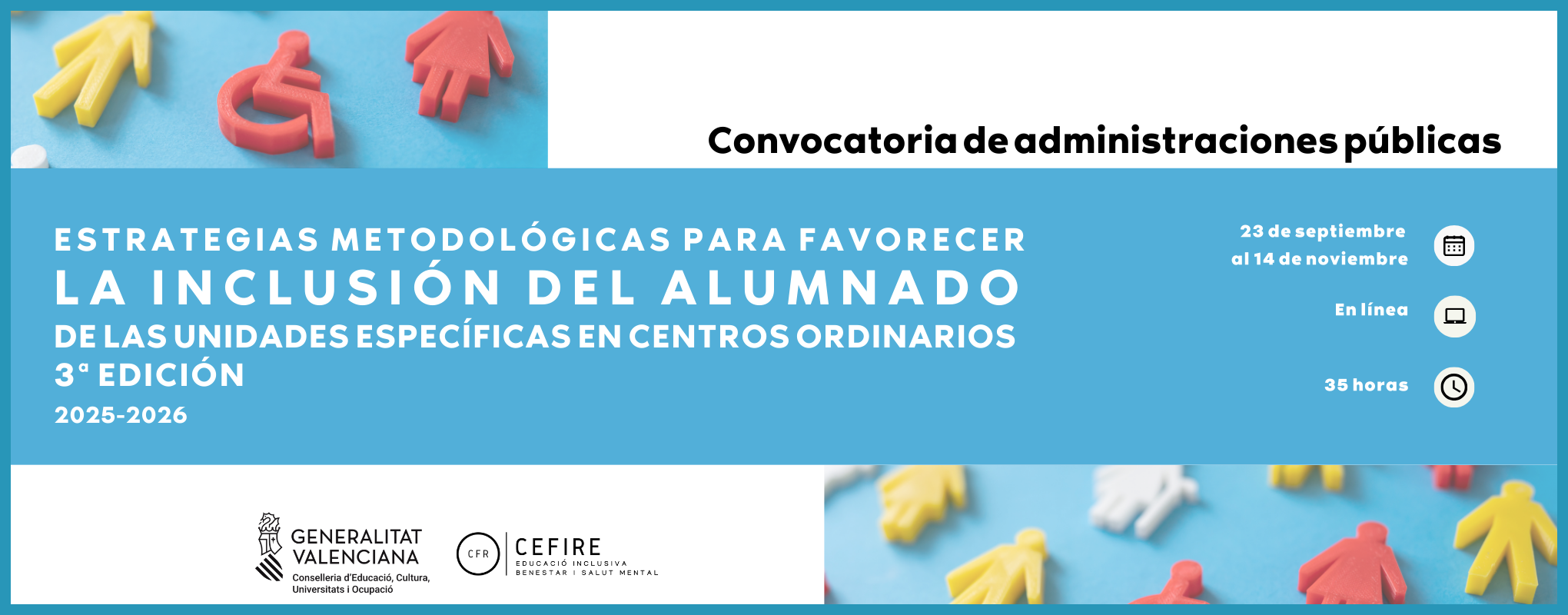 Convocatoria de administraciones públicas

ESTRATEGIAS METODOLÓGICAS PARA FAVORECER
LA INCLUSIÓN DEL ALUMNADO
DE LAS UNIDADES ESPECÍFICAS EN CENTROS ORDINARIOS
3ª EDICIÓN
2025-2026

23 de septiembre al 14 de noviembre

En línea

35 horas

GENERALITAT VALENCIANA
Conselleria d'Educació, Cultura, Universitats i Ocupació

CFR CEFIRE
EDUCACIÓ INCLUSIVA
BENESTAR I SALUT MENTAL